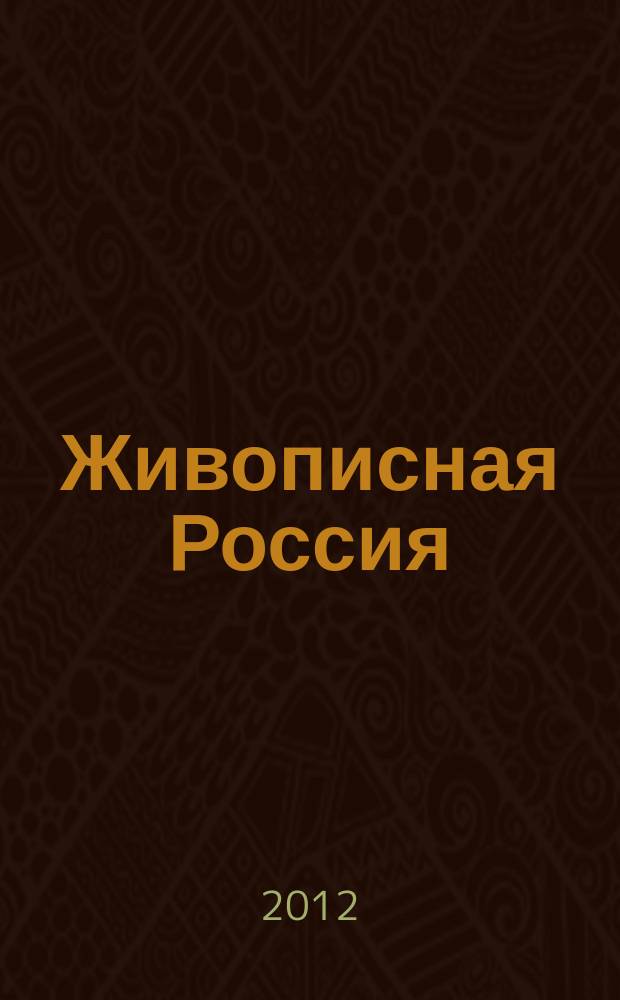 Живописная Россия

2012